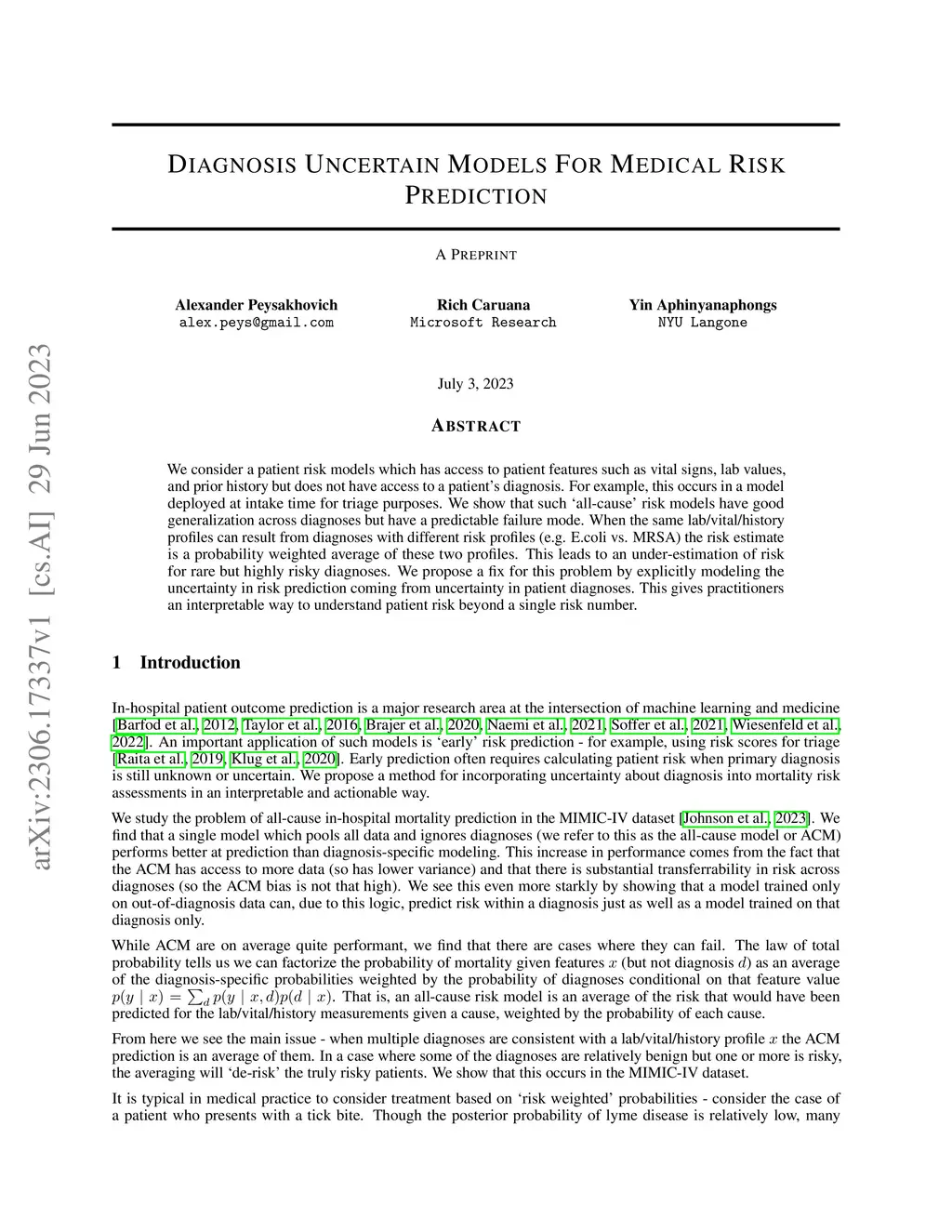 arXiv:2306.17337v1 [cs.AI] 29 Jun 2023

DIAGNOSIS UNCERTAIN MODELS FOR MEDICAL RISK PREDICTION

A PREPRINT

Alexander Peysakhovich
alex.peys@gmail.com

Rich Caruana
Microsoft Research

Yin Aphinyanaphongs
NYU Langone

July 3, 2023

ABSTRACT

We consider a patient risk models which has access to patient features such as vital signs, lab values, and prior history but does not have access to a patient's diagnosis. For example, this occurs in a model deployed at intake time for triage purposes. We show that such 'all-cause' risk models have good generalization across diagnoses but have a predictable failure mode. When the same lab/vital/history profiles can result from diagnoses with different risk profiles (e.g. E.coli vs. MRSA) the risk estimate is a probability weighted average of these two profiles. This leads to an under-estimation of risk for rare but highly risky diagnoses. We propose a fix for this problem by explicitly modeling the uncertainty in risk prediction coming from uncertainty in patient diagnoses. This gives practitioners an interpretable way to understand patient risk beyond a single risk number.

1 Introduction

In-hospital patient outcome prediction is a major research area at the intersection of machine learning and medicine [Barfod et al., 2012, Taylor et al., 2016, Brajer et al., 2020, Naemi et al., 2021, Soffer et al., 2021, Wiesenfeld et al., 2022]. An important application of such models is 'early' risk prediction - for example, using risk scores for triage [Raita et al., 2019, Klug et al., 2020]. Early prediction often requires calculating patient risk when primary diagnosis is still unknown or uncertain. We propose a method for incorporating uncertainty about diagnosis into mortality risk assessments in an interpretable and actionable way.

We study the problem of all-cause in-hospital mortality prediction in the MIMIC-IV dataset [Johnson et al., 2023]. We find that a single model which pools all data and ignores diagnoses (we refer to this as the all-cause model or ACM) performs better at prediction than diagnosis-specific modeling. This increase in performance comes from the fact that the ACM has access to more data (so has lower variance) and that there is substantial transferrability in risk across diagnoses (so the ACM bias is not that high). We see this even more starkly by showing that a model trained only on out-of-diagnosis data can, due to this logic, predict risk within a diagnosis just as well as a model trained on that diagnosis only.

While ACM are on average quite performant, we find that there are cases where they can fail. The law of total probability tells us we can factorize the probability of mortality given features $x$ (but not diagnosis $d$) as an average of the diagnosis-specific probabilities weighted by the probability of diagnoses conditional on that feature value $p(y \mid x) = \sum_d p(y \mid x, d)p(d \mid x)$. That is, an all-cause risk model is an average of the risk that would have been predicted for the lab/vital/history measurements given a cause, weighted by the probability of each cause.

From here we see the main issue - when multiple diagnoses are consistent with a lab/vital/history profile $x$ the ACM prediction is an average of them. In a case where some of the diagnoses are relatively benign but one or more is risky, the averaging will 'de-risk' the truly risky patients. We show that this occurs in the MIMIC-IV dataset.

It is typical in medical practice to consider treatment based on 'risk weighted' probabilities - consider the case of a patient who presents with a tick bite. Though the posterior probability of lyme disease is relatively low, many